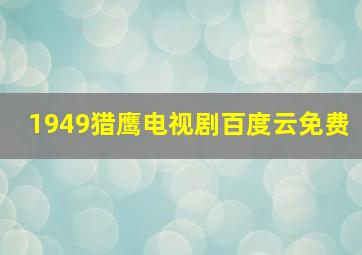 1949猎鹰电视剧百度云免费